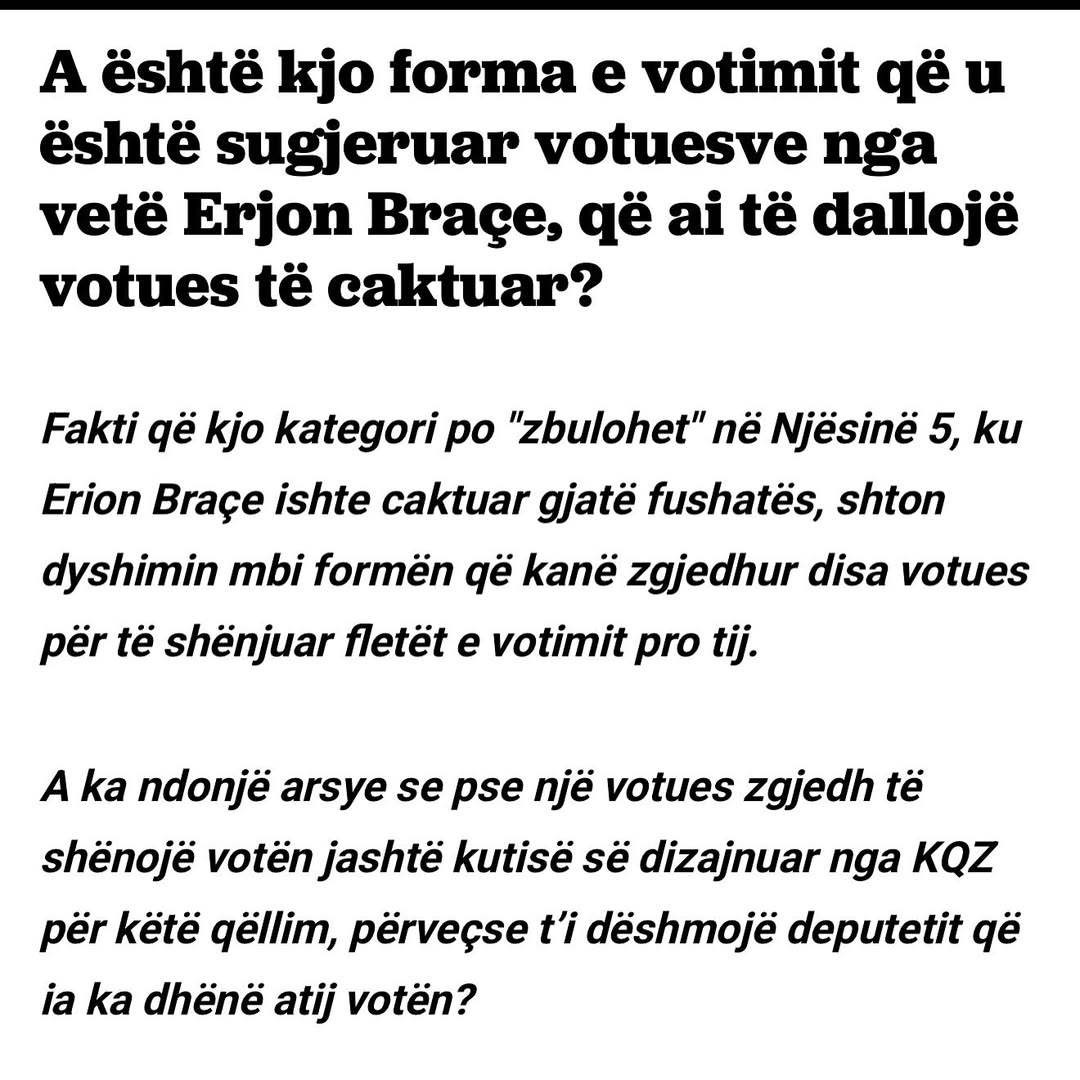 A është kjo forma e votimit që u është sugjeruar votuesve nga vetë Erjon Braçe, që ai të dallojë votues të caktuar?

Fakti që kjo kategori po "zbulohet" në Njësinë 5, ku Erion Braçe ishte caktuar gjatë fushatës, shton dyshimin mbi formën që kanë zgjedhur disa votues për të shënjuar fletët e votimit pro tij.

A ka ndonjë arsye se pse një votues zgjedh të shënojë votën jashtë kutisë së dizajnuar nga KQZ për këtë qëllim, përveçse t'i dëshmojë deputetit që ia ka dhënë atij votën?